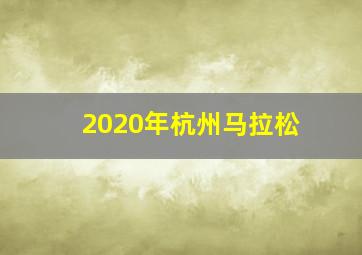 2020年杭州马拉松